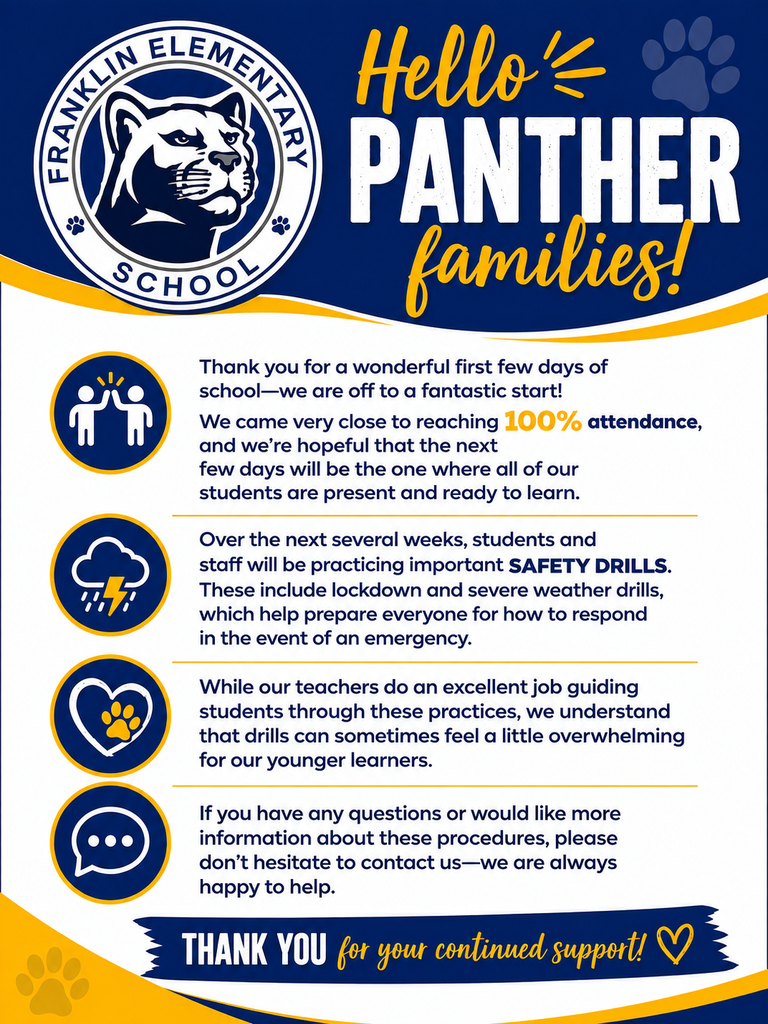 FRANKLIN ELEMENTARY SCHOOL

Hello PANTHER families!

Thank you for a wonderful first few days of school—we are off to a fantastic start! We came very close to reaching 100% attendance, and we're hopeful that the next few days will be the one where all of our students are present and ready to learn.

Over the next several weeks, students and staff will be practicing important SAFETY DRILLS. These include lockdown and severe weather drills, which help prepare everyone for how to respond in the event of an emergency.

While our teachers do an excellent job guiding students through these practices, we understand that drills can sometimes feel a little overwhelming for our younger learners.

If you have any questions or would like more information about these procedures, please don't hesitate to contact us—we are always happy to help.

THANK YOU for your continued support!